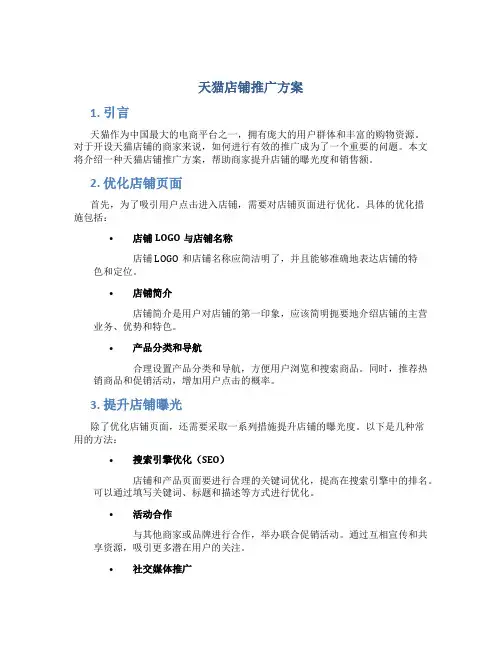 天猫店铺推广方案

1. 引言

天猫作为中国最大的电商平台之一，拥有庞大的用户群体和丰富的购物资源。对于开设天猫店铺的商家来说，如何进行有效的推广成为了一个重要的问题。本文将介绍一种天猫店铺推广方案，帮助商家提升店铺的曝光度和销售额。

2. 优化店铺页面

首先，为了吸引用户点击进入店铺，需要对店铺页面进行优化。具体的优化措施包括：

• 店铺 LOGO 与店铺名称

店铺 LOGO 和店铺名称应简洁明了，并且能够准确地表达店铺的特色和定位。

• 店铺简介

店铺简介是用户对店铺的第一印象，应该简明扼要地介绍店铺的主营业务、优势和特色。

• 产品分类和导航

合理设置产品分类和导航，方便用户浏览和搜索商品。同时，推荐热销商品和促销活动，增加用户点击的概率。

3. 提升店铺曝光

除了优化店铺页面，还需要采取一系列措施提升店铺的曝光度。以下是几种常用的方法：

• 搜索引擎优化（SEO）

店铺和产品页面要进行合理的关键词优化，提高在搜索引擎中的排名。可以通过填写关键词、标题和描述等方式进行优化。

• 活动合作

与其他商家或品牌进行合作，举办联合促销活动。通过互相宣传和共享资源，吸引更多潜在用户的关注。

• 社交媒体推广